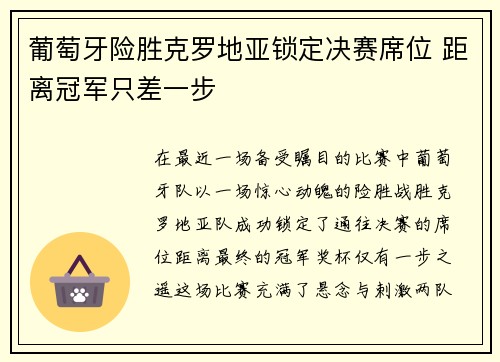 葡萄牙险胜克罗地亚锁定决赛席位 距离冠军只差一步

在最近一场备受瞩目的比赛中葡萄牙队以一场惊心动魄的险胜战胜克罗地亚队成功锁定了通往决赛的席位距离最终的冠军奖杯仅有一步之遥这场比赛充满了悬念与刺激两队